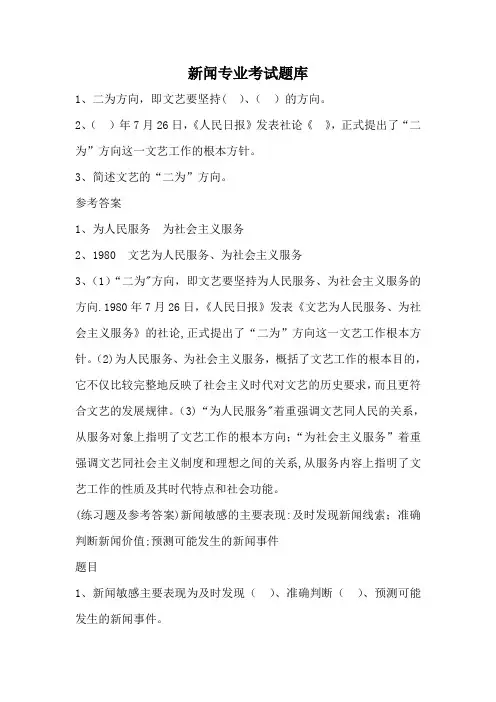 新闻专业考试题库

1、二为方向，即文艺要坚持（ ）、（ ）的方向。

2、（ ）年7月26日，《人民日报》发表社论《 》，正式提出了“二为”方向这一文艺工作的根本方针。

3、简述文艺的“二为”方向。

参考答案

1、为人民服务 为社会主义服务

2、1980 文艺为人民服务、为社会主义服务

3、（1）“二为”方向，即文艺要坚持为人民服务、为社会主义服务的方向.1980年7月26日，《人民日报》发表《文艺为人民服务、为社会主义服务》的社论,正式提出了“二为”方向这一文艺工作根本方针。(2)为人民服务、为社会主义服务，概括了文艺工作的根本目的，它不仅比较完整地反映了社会主义时代对文艺的历史要求，而且更符合文艺的发展规律。(3)“为人民服务”着重强调文艺同人民的关系，从服务对象上指明了文艺工作的根本方向;“为社会主义服务”着重强调文艺同社会主义制度和理想之间的关系,从服务内容上指明了文艺工作的性质及其时代特点和社会功能。

(练习题及参考答案)新闻敏感的主要表现:及时发现新闻线索；准确判断新闻价值;预测可能发生的新闻事件

题目

1、新闻敏感主要表现为及时发现（ ）、准确判断（ ）、预测可能发生的新闻事件。